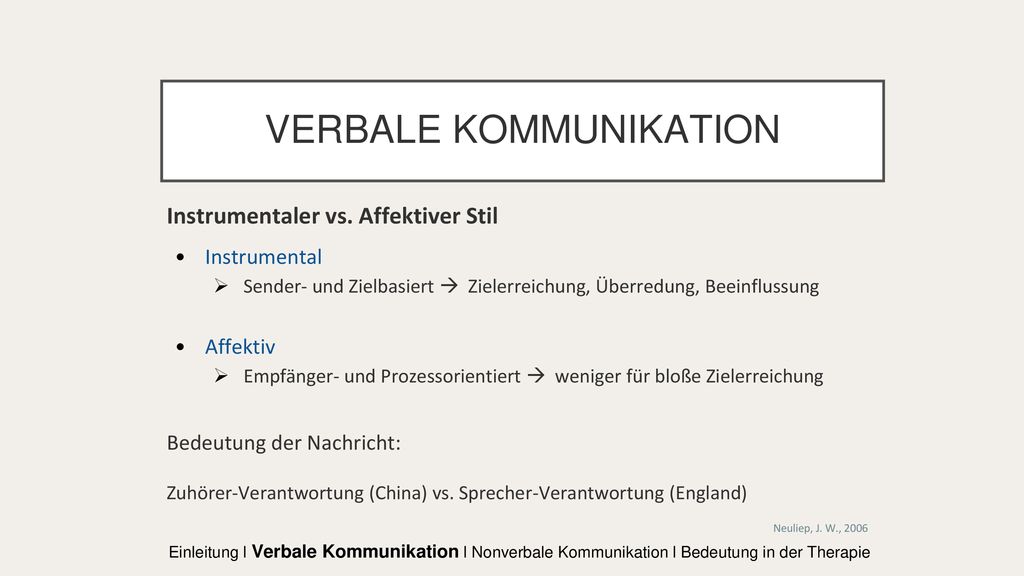 VERBALE KOMMUNIKATION

Instrumentaler vs. Affektiver Stil

• Instrumental
➢ Sender- und Zielbasiert → Zielerreichung, Überredung, Beeinflussung

• Affektiv
➢ Empfänger- und Prozessorientiert → weniger für bloße Zielerreichung

Bedeutung der Nachricht:

Zuhörer-Verantwortung (China) vs. Sprecher-Verantwortung (England)

Neuliep, J. W., 2006

Einleitung I Verbale Kommunikation I Nonverbale Kommunikation I Bedeutung in der Therapie